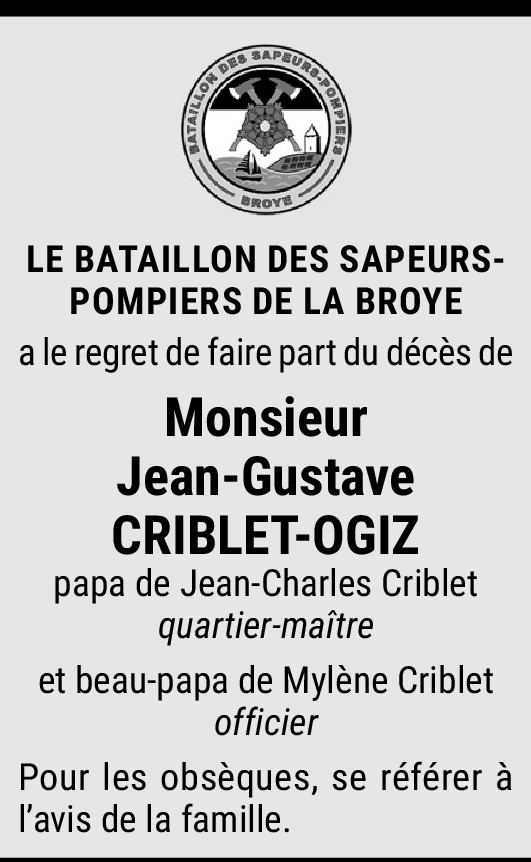 BATAILLON DES SAPEURS-POMPIERS
BROYE

LE BATAILLON DES SAPEURS-POMPIERS DE LA BROYE

a le regret de faire part du décès de

Monsieur
Jean-Gustave
CRIBLET-OGIZ

papa de Jean-Charles Criblet
quartier-maître

et beau-papa de Mylène Criblet
officier

Pour les obsèques, se référer à l'avis de la famille.